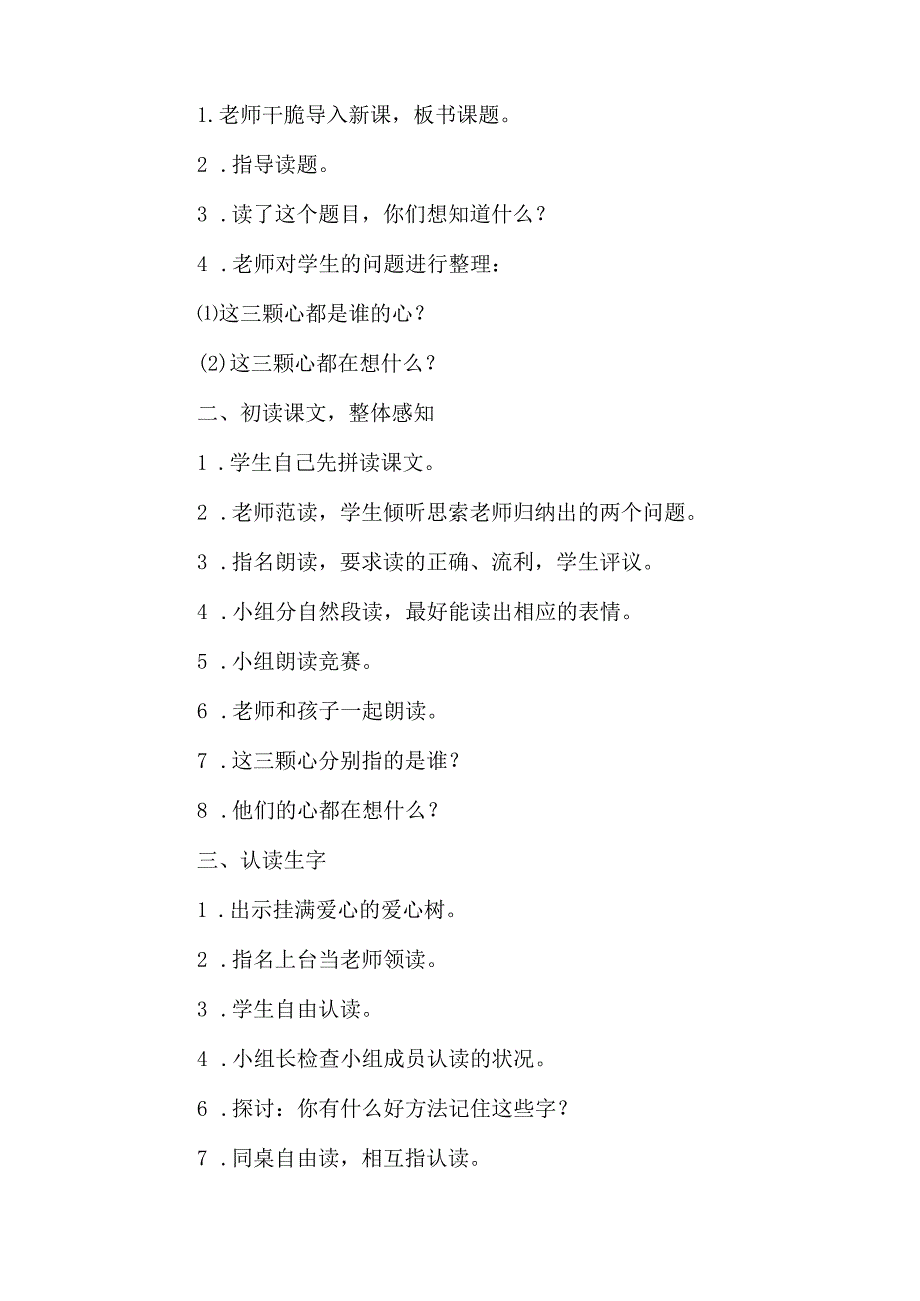 1.老师干脆导入新课，板书课题。

2．指导读题。

3．读了这个题目，你们想知道什么？

4．老师对学生的问题进行整理：

⑴这三颗心都是谁的心？

(2)这三颗心都在想什么？

二、初读课文，整体感知

1．学生自己先拼读课文。

2．老师范读，学生倾听思索老师归纳出的两个问题。

3．指名朗读，要求读的正确、流利，学生评议。

4．小组分自然段读，最好能读出相应的表情。

5．小组朗读竞赛。

6．老师和孩子一起朗读。

7．这三颗心分别指的是谁？

8．他们的心都在想什么？

三、认读生字

1．出示挂满爱心的爱心树。

2．指名上台当老师领读。

3．学生自由认读。

4．小组长检查小组成员认读的状况。

6．探讨：你有什么好方法记住这些字？

7．同桌自由读，相互指认读。